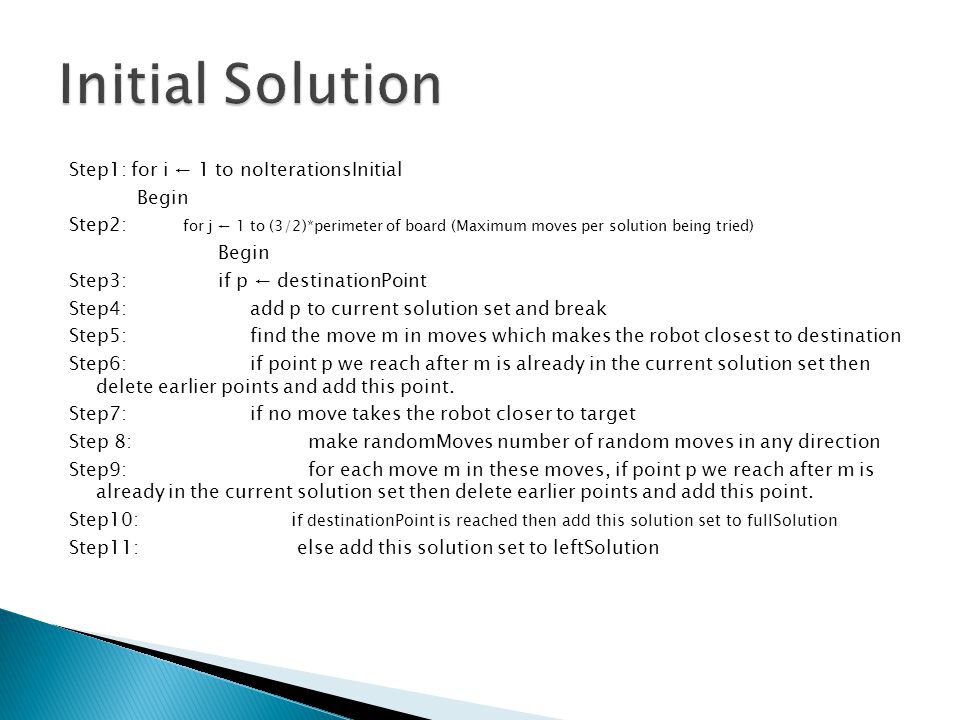 Initial Solution

Step1: for i ← 1 to noIterationsInitial

Begin

Step2: for j ← 1 to (3/2)*perimeter of board (Maximum moves per solution being tried)

Begin

Step3: if p ← destinationPoint

Step4: add p to current solution set and break

Step5: find the move m in moves which makes the robot closest to destination

Step6: if point p we reach after m is already in the current solution set then delete earlier points and add this point.

Step7: if no move takes the robot closer to target

Step 8: make randomMoves number of random moves in any direction

Step9: for each move m in these moves, if point p we reach after m is already in the current solution set then delete earlier points and add this point.

Step10: if destinationPoint is reached then add this solution set to fullSolution

Step11: else add this solution set to leftSolution